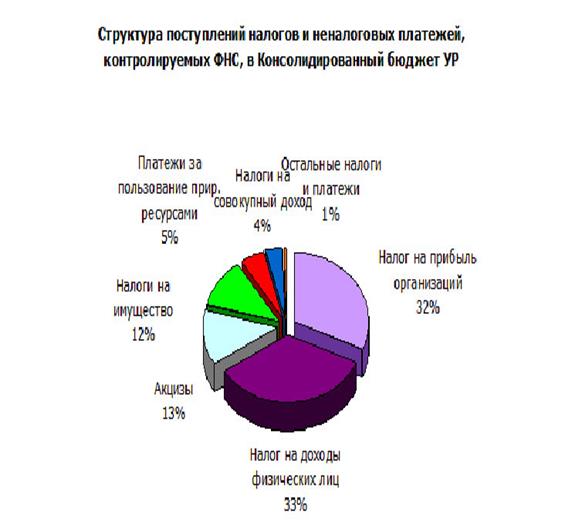 Структура поступлений налогов и неналоговых платежей, контролируемых ФНС, в Консолидированный бюджет УР

Платежи за пользование прир. ресурсами 5%

Налоги на совокупный доход 4%

Остальные налоги и платежи 1%

Налог на прибыль организаций 32%

Налоги на имущество 12%

Акцизы 13%

Налог на доходы физических лиц 33%